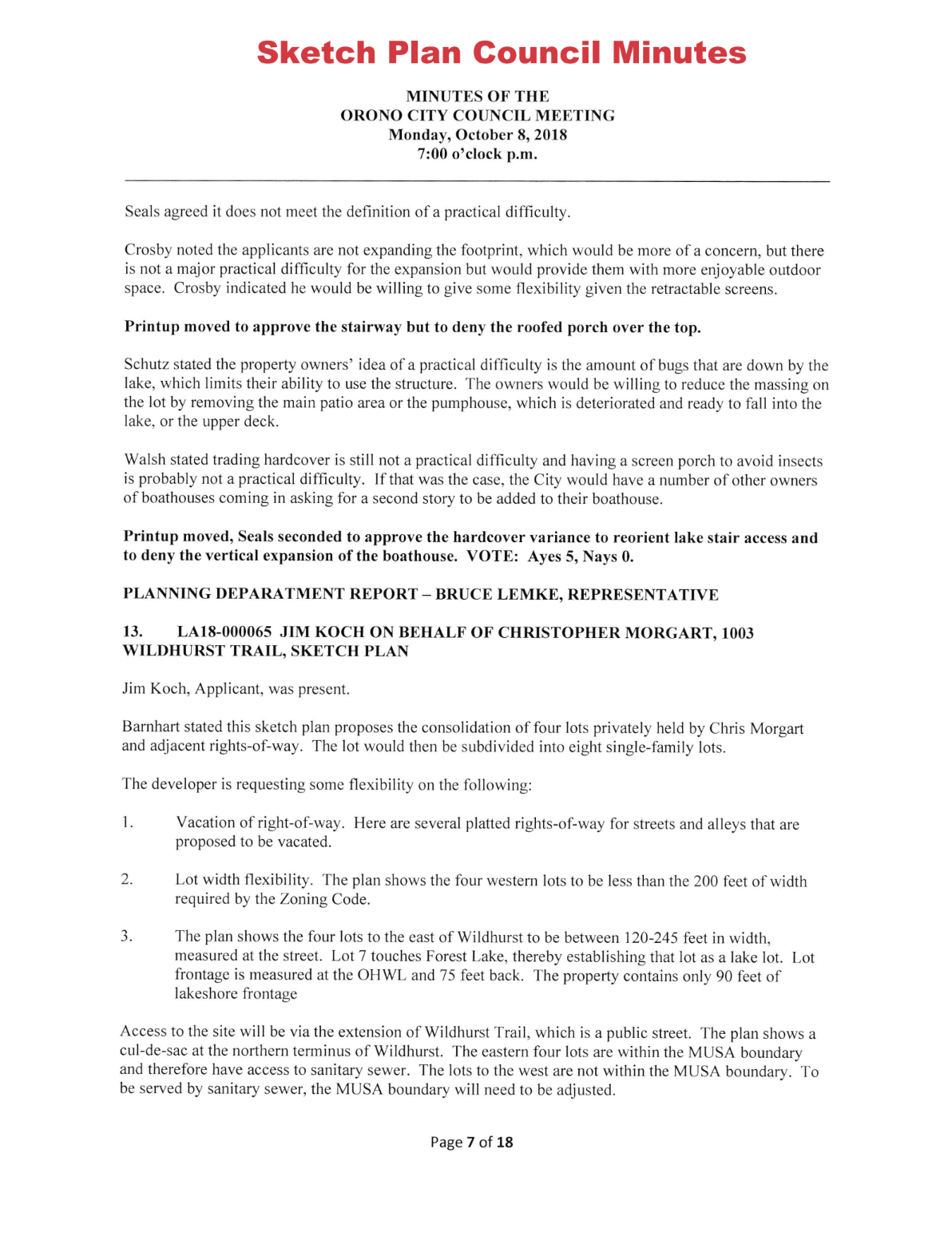 Sketch Plan Council Minutes

MINUTES OF THE
ORONO CITY COUNCIL MEETING
Monday, October 8, 2018
7:00 o'clock p.m.

Seals agreed it does not meet the definition of a practical difficulty.

Crosby noted the applicants are not expanding the footprint, which would be more of a concern, but there is not a major practical difficulty for the expansion but would provide them with more enjoyable outdoor space. Crosby indicated he would be willing to give some flexibility given the retractable screens.

Printup moved to approve the stairway but to deny the roofed porch over the top.

Schutz stated the property owners' idea of a practical difficulty is the amount of bugs that are down by the lake, which limits their ability to use the structure. The owners would be willing to reduce the massing on the lot by removing the main patio area or the pumphouse, which is deteriorated and ready to fall into the lake, or the upper deck.

Walsh stated trading hardcover is still not a practical difficulty and having a screen porch to avoid insects is probably not a practical difficulty. If that was the case, the City would have a number of other owners of boathouses coming in asking for a second story to be added to their boathouse.

Printup moved, Seals seconded to approve the hardcover variance to reorient lake stair access and to deny the vertical expansion of the boathouse. VOTE: Ayes 5, Nays 0.

PLANNING DEPARATMENT REPORT – BRUCE LEMKE, REPRESENTATIVE

13. LA18-000065 JIM KOCH ON BEHALF OF CHRISTOPHER MORGART, 1003 WILDHURST TRAIL, SKETCH PLAN

Jim Koch, Applicant, was present.

Barnhart stated this sketch plan proposes the consolidation of four lots privately held by Chris Morgart and adjacent rights-of-way. The lot would then be subdivided into eight single-family lots.

The developer is requesting some flexibility on the following:

1. Vacation of right-of-way. Here are several platted rights-of-way for streets and alleys that are proposed to be vacated.

2. Lot width flexibility. The plan shows the four western lots to be less than the 200 feet of width required by the Zoning Code.

3. The plan shows the four lots to the east of Wildhurst to be between 120-245 feet in width, measured at the street. Lot 7 touches Forest Lake, thereby establishing that lot as a lake lot. Lot frontage is measured at the OHWL and 75 feet back. The property contains only 90 feet of lakeshore frontage

Access to the site will be via the extension of Wildhurst Trail, which is a public street. The plan shows a cul-de-sac at the northern terminus of Wildhurst. The eastern four lots are within the MUSA boundary and therefore have access to sanitary sewer. The lots to the west are not within the MUSA boundary. To be served by sanitary sewer, the MUSA boundary will need to be adjusted.

Page 7 of 18